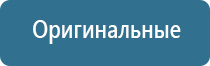 Оригинальные